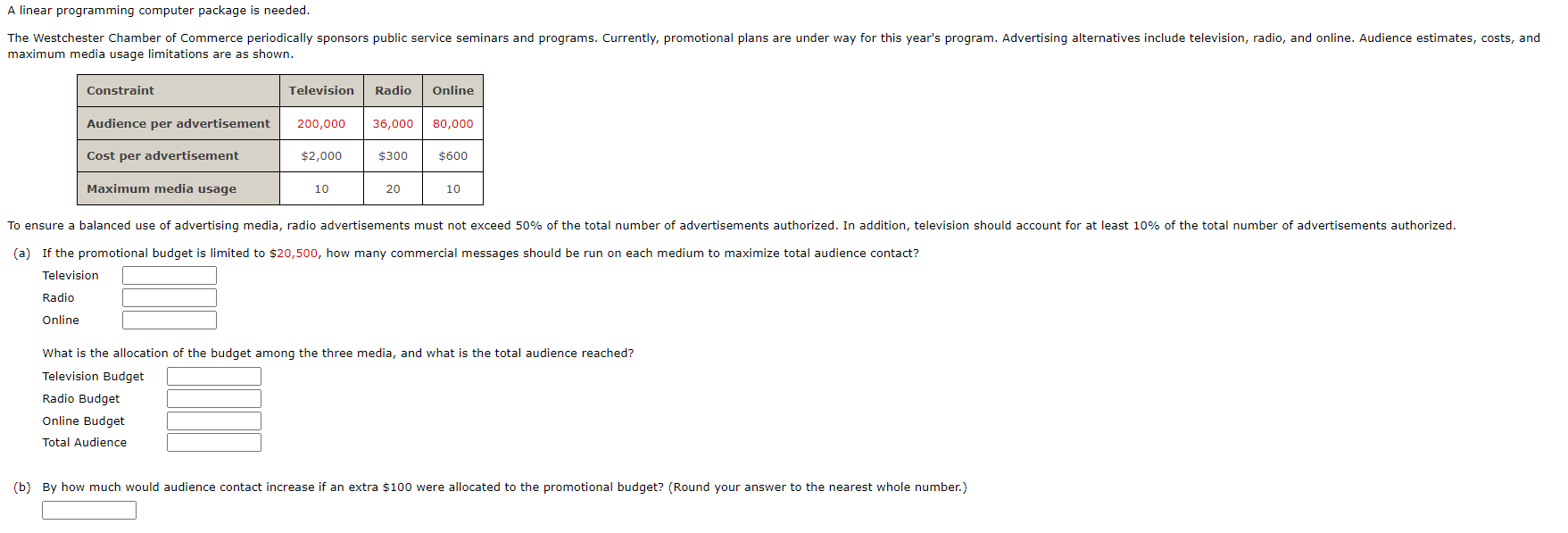 A linear programming computer package is needed.

The Westchester Chamber of Commerce periodically sponsors public service seminars and programs. Currently, promotional plans are under way for this year's program. Advertising alternatives include television, radio, and online. Audience estimates, costs, and maximum media usage limitations are as shown.

| Constraint | Television | Radio | Online |
|---|---|---|---|
| Audience per advertisement | 200,000 | 36,000 | 80,000 |
| Cost per advertisement | \$2,000 | \$300 | \$600 |
| Maximum media usage | 10 | 20 | 10 |

To ensure a balanced use of advertising media, radio advertisements must not exceed 50% of the total number of advertisements authorized. In addition, television should account for at least 10% of the total number of advertisements authorized.

(a) If the promotional budget is limited to \$20,500, how many commercial messages should be run on each medium to maximize total audience contact?

Television

Radio

Online

What is the allocation of the budget among the three media, and what is the total audience reached?

Television Budget

Radio Budget

Online Budget

Total Audience

(b) By how much would audience contact increase if an extra \$100 were allocated to the promotional budget? (Round your answer to the nearest whole number.)